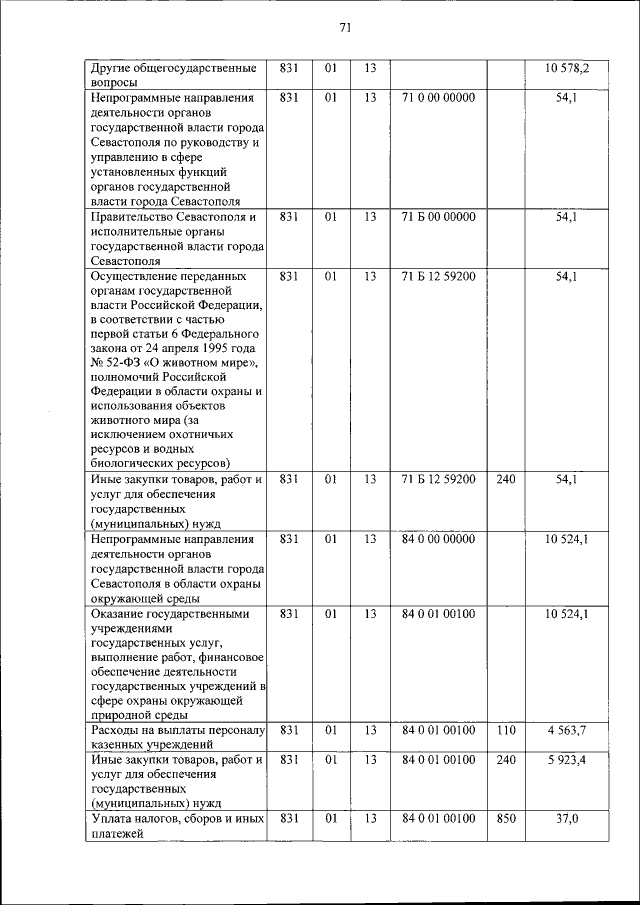 71

| | | | | | | |
|---|---|---|---|---|---|---|
| Другие общегосударственные вопросы | 831 | 01 | 13 | | | 10 578,2 |
| Непрограммные направления деятельности органов государственной власти города Севастополя по руководству и управлению в сфере установленных функций органов государственной власти города Севастополя | 831 | 01 | 13 | 71 0 00 00000 | | 54,1 |
| Правительство Севастополя и исполнительные органы государственной власти города Севастополя | 831 | 01 | 13 | 71 Б 00 00000 | | 54,1 |
| Осуществление переданных органам государственной власти Российской Федерации, в соответствии с частью первой статьи 6 Федерального закона от 24 апреля 1995 года № 52-ФЗ «О животном мире», полномочий Российской Федерации в области охраны и использования объектов животного мира (за исключением охотничьих ресурсов и водных биологических ресурсов) | 831 | 01 | 13 | 71 Б 12 59200 | | 54,1 |
| Иные закупки товаров, работ и услуг для обеспечения государственных (муниципальных) нужд | 831 | 01 | 13 | 71 Б 12 59200 | 240 | 54,1 |
| Непрограммные направления деятельности органов государственной власти города Севастополя в области охраны окружающей среды | 831 | 01 | 13 | 84 0 00 00000 | | 10 524,1 |
| Оказание государственными учреждениями государственных услуг, выполнение работ, финансовое обеспечение деятельности государственных учреждений в сфере охраны окружающей природной среды | 831 | 01 | 13 | 84 0 01 00100 | | 10 524,1 |
| Расходы на выплаты персоналу казенных учреждений | 831 | 01 | 13 | 84 0 01 00100 | 110 | 4 563,7 |
| Иные закупки товаров, работ и услуг для обеспечения государственных (муниципальных) нужд | 831 | 01 | 13 | 84 0 01 00100 | 240 | 5 923,4 |
| Уплата налогов, сборов и иных платежей | 831 | 01 | 13 | 84 0 01 00100 | 850 | 37,0 |